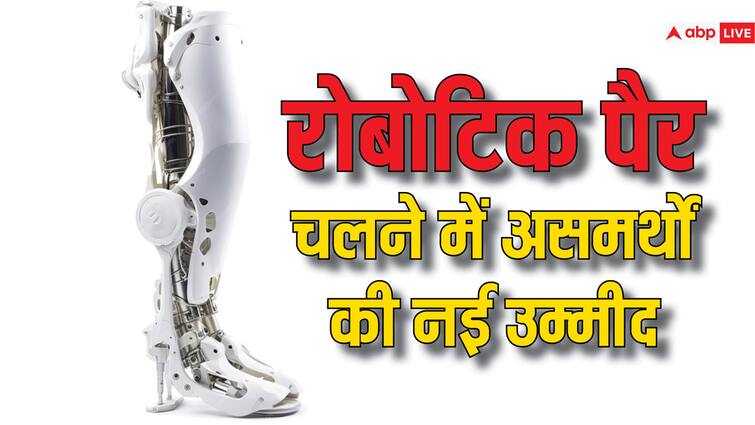 abp LIVE

रोबोटिक पैर

चलने में असमर्थों की नई उम्मीद